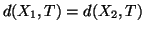 $d(X_1, T) = d(X_2, T)$